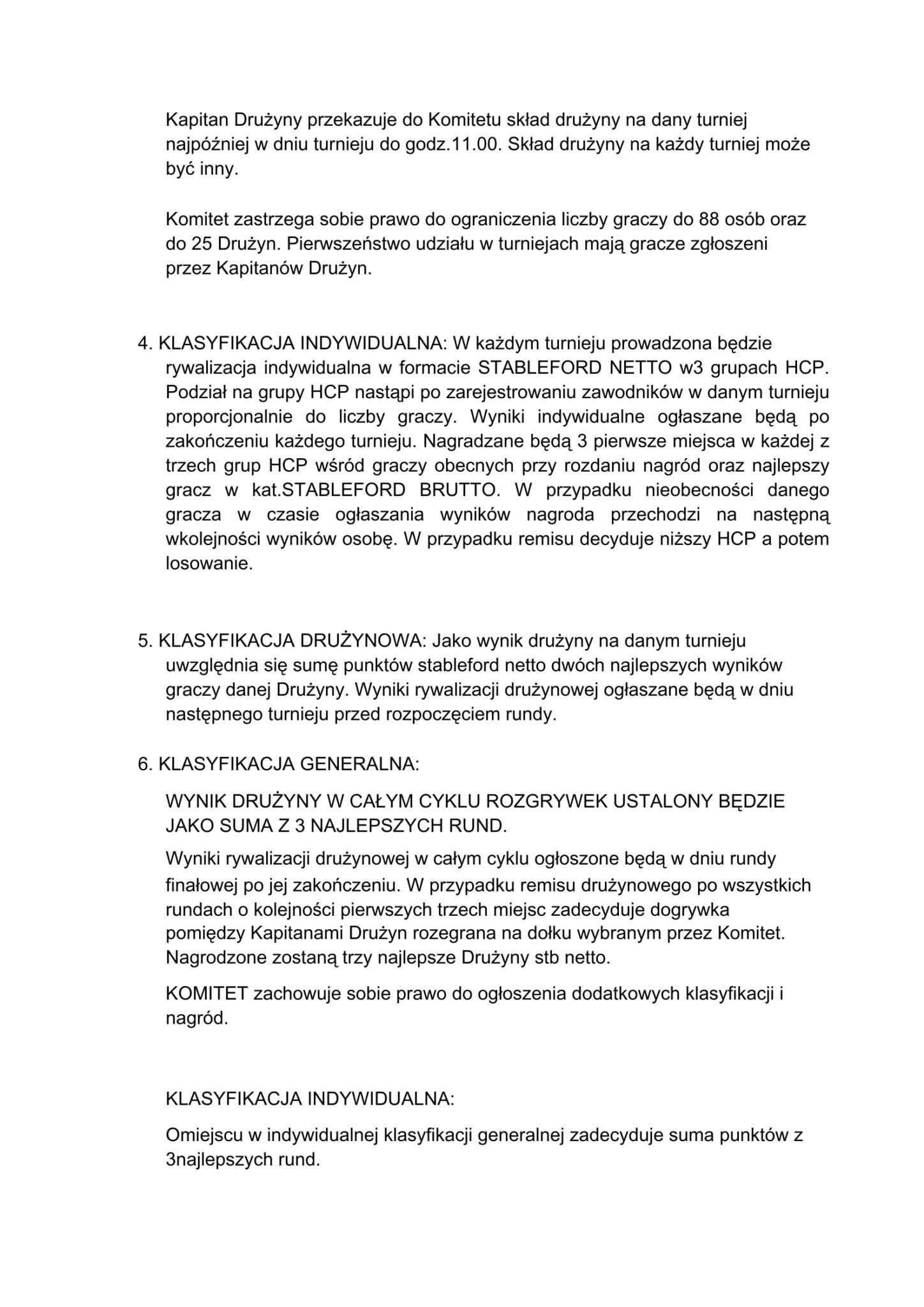 Kapitan Drużyny przekazuje do Komitetu skład drużyny na dany turniej najpóźniej w dniu turnieju do godz.11.00. Skład drużyny na każdy turniej może być inny.

Komitet zastrzega sobie prawo do ograniczenia liczby graczy do 88 osób oraz do 25 Drużyn. Pierwszeństwo udziału w turniejach mają gracze zgłoszeni przez Kapitanów Drużyn.

4. KLASYFIKACJA INDYWIDUALNA: W każdym turnieju prowadzona będzie rywalizacja indywidualna w formacie STABLEFORD NETTO w3 grupach HCP. Podział na grupy HCP nastąpi po zarejestrowaniu zawodników w danym turnieju proporcjonalnie do liczby graczy. Wyniki indywidualne ogłaszane będą po zakończeniu każdego turnieju. Nagradzane będą 3 pierwsze miejsca w każdej z trzech grup HCP wśród graczy obecnych przy rozdaniu nagród oraz najlepszy gracz w kat.STABLEFORD BRUTTO. W przypadku nieobecności danego gracza w czasie ogłaszania wyników nagroda przechodzi na następną wkolejności wyników osobę. W przypadku remisu decyduje niższy HCP a potem losowanie.

5. KLASYFIKACJA DRUŻYNOWA: Jako wynik drużyny na danym turnieju uwzględnia się sumę punktów stableford netto dwóch najlepszych wyników graczy danej Drużyny. Wyniki rywalizacji drużynowej ogłaszane będą w dniu następnego turnieju przed rozpoczęciem rundy.

6. KLASYFIKACJA GENERALNA:

WYNIK DRUŻYNY W CAŁYM CYKLU ROZGRYWEK USTALONY BĘDZIE JAKO SUMA Z 3 NAJLEPSZYCH RUND.

Wyniki rywalizacji drużynowej w całym cyklu ogłoszone będą w dniu rundy finałowej po jej zakończeniu. W przypadku remisu drużynowego po wszystkich rundach o kolejności pierwszych trzech miejsc zadecyduje dogrywka pomiędzy Kapitanami Drużyn rozegrana na dołku wybranym przez Komitet. Nagrodzone zostaną trzy najlepsze Drużyny stb netto.

KOMITET zachowuje sobie prawo do ogłoszenia dodatkowych klasyfikacji i nagród.

KLASYFIKACJA INDYWIDUALNA:

Omiejscu w indywidualnej klasyfikacji generalnej zadecyduje suma punktów z 3najlepszych rund.